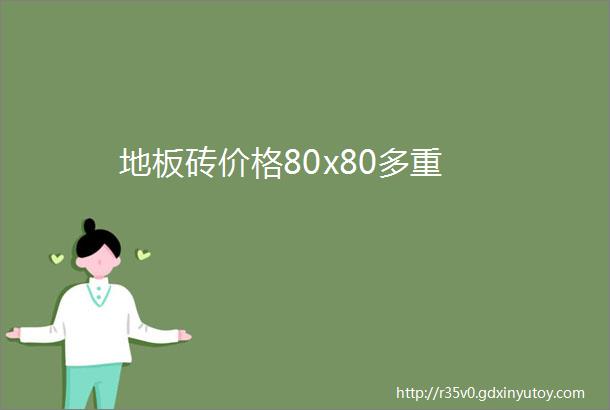 地板砖价格80x80多重

http://r35v0.gdxinyutoy.com